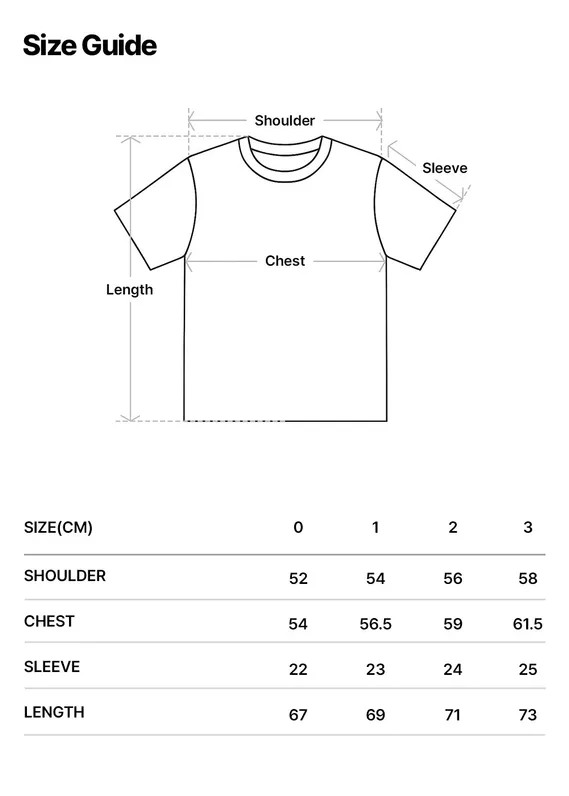 Size Guide

Shoulder

Sleeve

Chest

Length

| SIZE(CM) | 0 | 1 | 2 | 3 |
|---|---|---|---|---|
| SHOULDER | 52 | 54 | 56 | 58 |
| CHEST | 54 | 56.5 | 59 | 61.5 |
| SLEEVE | 22 | 23 | 24 | 25 |
| LENGTH | 67 | 69 | 71 | 73 |